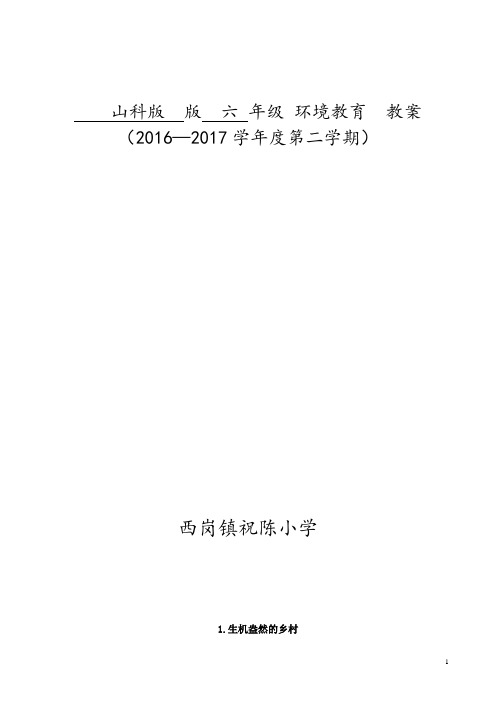 山科版 版 六 年级 环境教育 教案
（2016—2017 学年度第二学期）

西岗镇祝陈小学

1.生机盎然的乡村

1